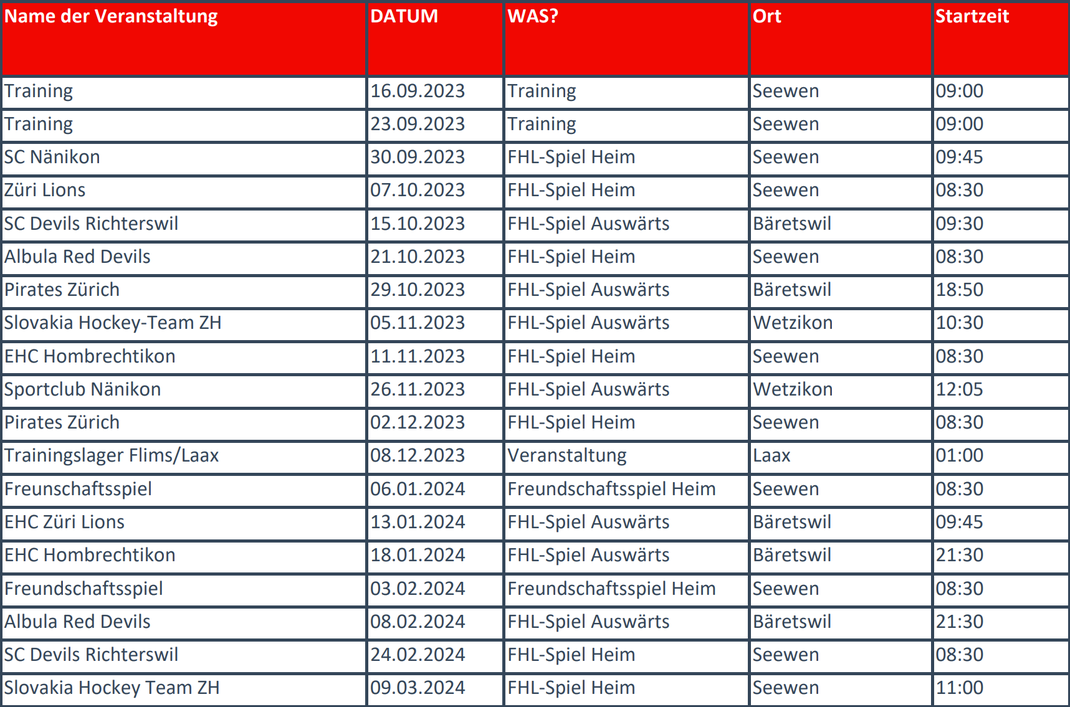 | Name der Veranstaltung | DATUM | WAS? | Ort | Startzeit |
|---|---|---|---|---|
| Training | 16.09.2023 | Training | Seewen | 09:00 |
| Training | 23.09.2023 | Training | Seewen | 09:00 |
| SC Nänikon | 30.09.2023 | FHL-Spiel Heim | Seewen | 09:45 |
| Züri Lions | 07.10.2023 | FHL-Spiel Heim | Seewen | 08:30 |
| SC Devils Richterswil | 15.10.2023 | FHL-Spiel Auswärts | Bäretswil | 09:30 |
| Albula Red Devils | 21.10.2023 | FHL-Spiel Heim | Seewen | 08:30 |
| Pirates Zürich | 29.10.2023 | FHL-Spiel Auswärts | Bäretswil | 18:50 |
| Slovakia Hockey-Team ZH | 05.11.2023 | FHL-Spiel Auswärts | Wetzikon | 10:30 |
| EHC Hombrechtikon | 11.11.2023 | FHL-Spiel Heim | Seewen | 08:30 |
| Sportclub Nänikon | 26.11.2023 | FHL-Spiel Auswärts | Wetzikon | 12:05 |
| Pirates Zürich | 02.12.2023 | FHL-Spiel Heim | Seewen | 08:30 |
| Trainingslager Flims/Laax | 08.12.2023 | Veranstaltung | Laax | 01:00 |
| Freunschaftsspiel | 06.01.2024 | Freundschaftsspiel Heim | Seewen | 08:30 |
| EHC Züri Lions | 13.01.2024 | FHL-Spiel Auswärts | Bäretswil | 09:45 |
| EHC Hombrechtikon | 18.01.2024 | FHL-Spiel Auswärts | Bäretswil | 21:30 |
| Freundschaftsspiel | 03.02.2024 | Freundschaftsspiel Heim | Seewen | 08:30 |
| Albula Red Devils | 08.02.2024 | FHL-Spiel Auswärts | Bäretswil | 21:30 |
| SC Devils Richterswil | 24.02.2024 | FHL-Spiel Heim | Seewen | 08:30 |
| Slovakia Hockey Team ZH | 09.03.2024 | FHL-Spiel Heim | Seewen | 11:00 |